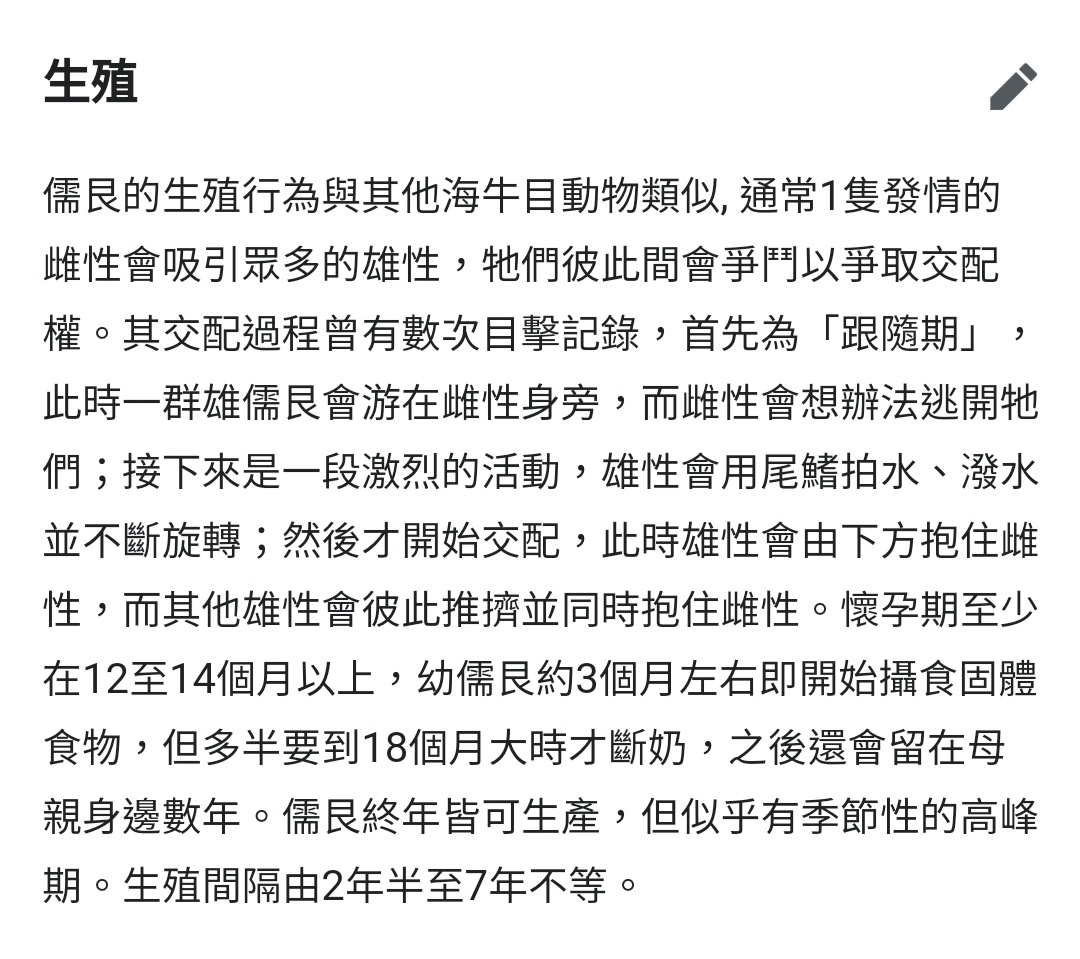 生殖

儒艮的生殖行為與其他海牛目動物類似, 通常1隻發情的雌性會吸引眾多的雄性，牠們彼此間會爭鬥以爭取交配權。其交配過程曾有數次目擊記錄，首先為「跟隨期」，此時一群雄儒艮會游在雌性身旁，而雌性會想辦法逃開牠們；接下來是一段激烈的活動，雄性會用尾鰭拍水、潑水並不斷旋轉；然後才開始交配，此時雄性會由下方抱住雌性，而其他雄性會彼此推擠並同時抱住雌性。懷孕期至少在12至14個月以上，幼儒艮約3個月左右即開始攝食固體食物，但多半要到18個月大時才斷奶，之後還會留在母親身邊數年。儒艮終年皆可生產，但似乎有季節性的高峰期。生殖間隔由2年半至7年不等。